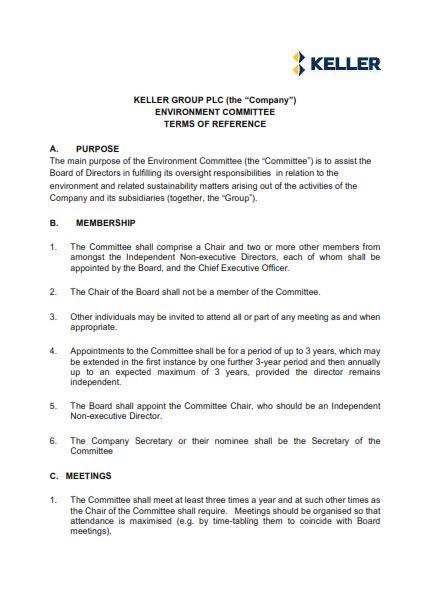 KELLER

KELLER GROUP PLC (the "Company")
ENVIRONMENT COMMITTEE
TERMS OF REFERENCE

A. PURPOSE
The main purpose of the Environment Committee (the "Committee") is to assist the Board of Directors in fulfilling its oversight responsibilities in relation to the environment and related sustainability matters arising out of the activities of the Company and its subsidiaries (together, the "Group").

B. MEMBERSHIP

1. The Committee shall comprise a Chair and two or more other members from amongst the Independent Non-executive Directors, each of whom shall be appointed by the Board, and the Chief Executive Officer.

2. The Chair of the Board shall not be a member of the Committee.

3. Other individuals may be invited to attend all or part of any meeting as and when appropriate.

4. Appointments to the Committee shall be for a period of up to 3 years, which may be extended in the first instance by one further 3-year period and then annually up to an expected maximum of 3 years, provided the director remains independent.

5. The Board shall appoint the Committee Chair, who should be an Independent Non-executive Director.

6. The Company Secretary or their nominee shall be the Secretary of the Committee

C. MEETINGS

1. The Committee shall meet at least three times a year and at such other times as the Chair of the Committee shall require. Meetings should be organised so that attendance is maximised (e.g. by time-tabling them to coincide with Board meetings).